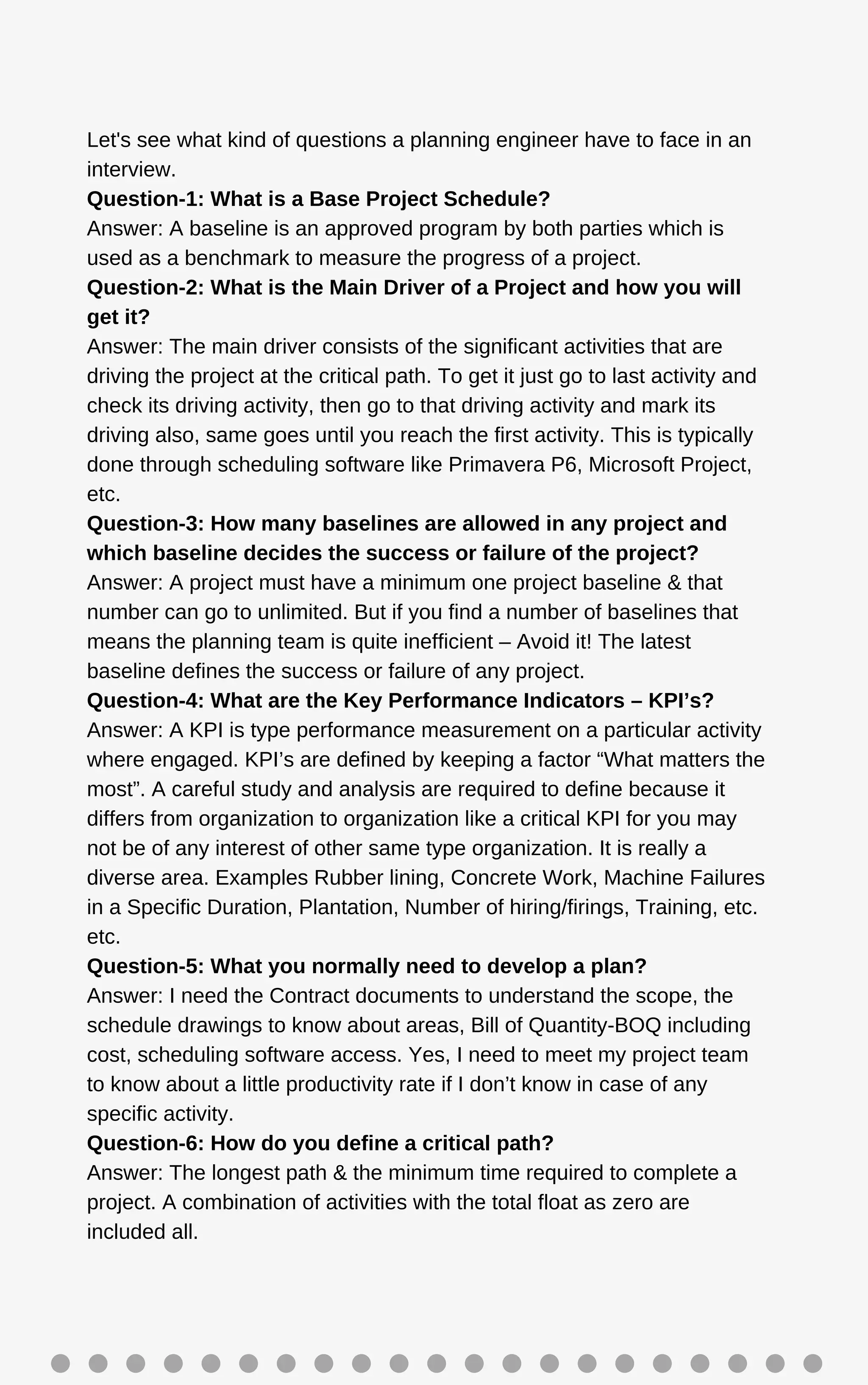 Let's see what kind of questions a planning engineer have to face in an interview.
Question-1: What is a Base Project Schedule?
Answer: A baseline is an approved program by both parties which is used as a benchmark to measure the progress of a project.
Question-2: What is the Main Driver of a Project and how you will get it?
Answer: The main driver consists of the significant activities that are driving the project at the critical path. To get it just go to last activity and check its driving activity, then go to that driving activity and mark its driving also, same goes until you reach the first activity. This is typically done through scheduling software like Primavera P6, Microsoft Project, etc.
Question-3: How many baselines are allowed in any project and which baseline decides the success or failure of the project?
Answer: A project must have a minimum one project baseline & that number can go to unlimited. But if you find a number of baselines that means the planning team is quite inefficient – Avoid it! The latest baseline defines the success or failure of any project.
Question-4: What are the Key Performance Indicators – KPI’s?
Answer: A KPI is type performance measurement on a particular activity where engaged. KPI’s are defined by keeping a factor “What matters the most”. A careful study and analysis are required to define because it differs from organization to organization like a critical KPI for you may not be of any interest of other same type organization. It is really a diverse area. Examples Rubber lining, Concrete Work, Machine Failures in a Specific Duration, Plantation, Number of hiring/firings, Training, etc. etc.
Question-5: What you normally need to develop a plan?
Answer: I need the Contract documents to understand the scope, the schedule drawings to know about areas, Bill of Quantity-BOQ including cost, scheduling software access. Yes, I need to meet my project team to know about a little productivity rate if I don’t know in case of any specific activity.
Question-6: How do you define a critical path?
Answer: The longest path & the minimum time required to complete a project. A combination of activities with the total float as zero are included all.